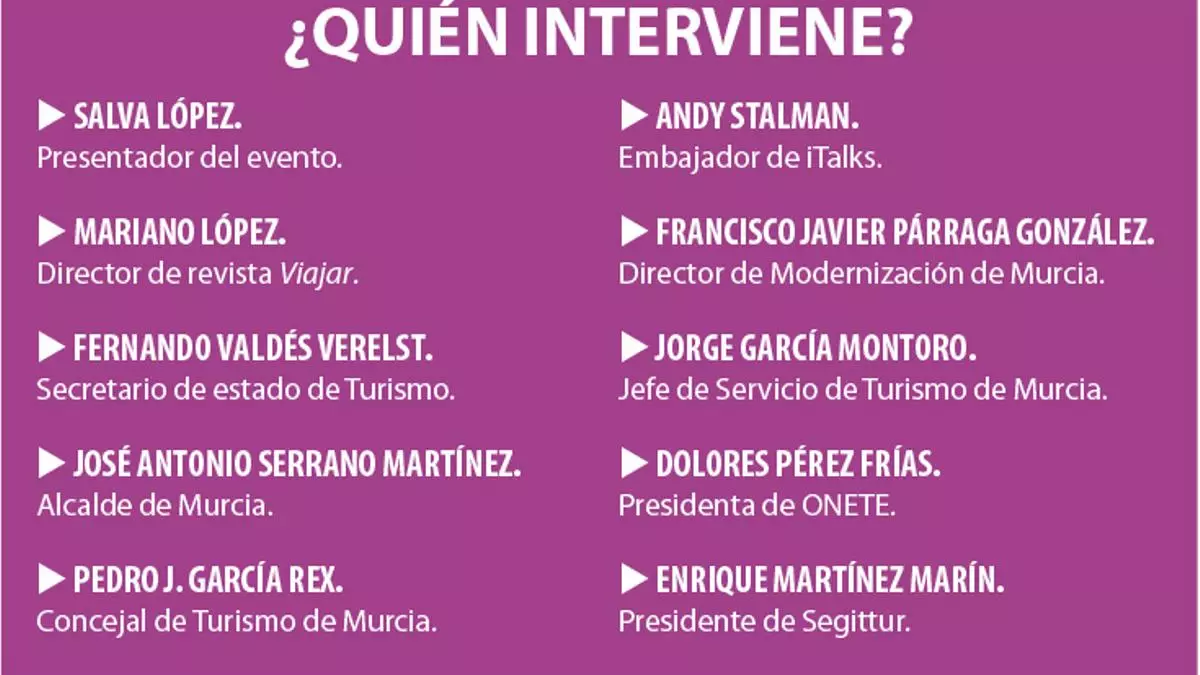 ¿QUIÉN INTERVIENE?

▶ SALVA LÓPEZ.
Presentador del evento.

▶ MARIANO LÓPEZ.
Director de revista Viajar.

▶ FERNANDO VALDÉS VERELST.
Secretario de estado de Turismo.

▶ JOSÉ ANTONIO SERRANO MARTÍNEZ.
Alcalde de Murcia.

▶ PEDRO J. GARCÍA REX.
Concejal de Turismo de Murcia.

▶ ANDY STALMAN.
Embajador de iTalks.

▶ FRANCISCO JAVIER PÁRRAGA GONZÁLEZ.
Director de Modernización de Murcia.

▶ JORGE GARCÍA MONTORO.
Jefe de Servicio de Turismo de Murcia.

▶ DOLORES PÉREZ FRÍAS.
Presidenta de ONETE.

▶ ENRIQUE MARTÍNEZ MARÍN.
Presidente de Segittur.